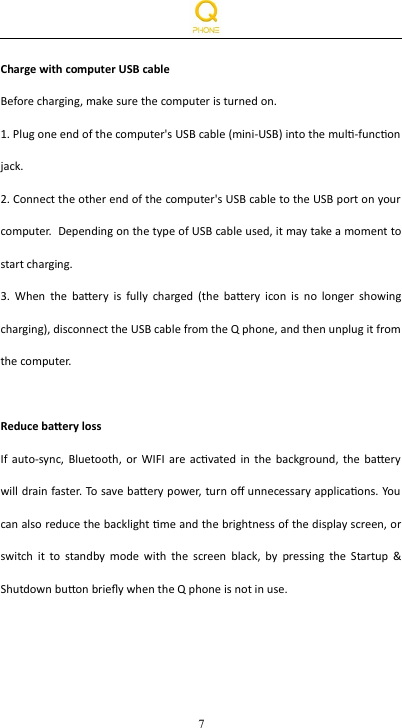 Q
PHONE

Charge with computer USB cable

Before charging, make sure the computer is turned on.

1. Plug one end of the computer's USB cable (mini-USB) into the multi-function jack.

2. Connect the other end of the computer's USB cable to the USB port on your computer. Depending on the type of USB cable used, it may take a moment to start charging.

3. When the battery is fully charged (the battery icon is no longer showing charging), disconnect the USB cable from the Q phone, and then unplug it from the computer.

Reduce battery loss

If auto-sync, Bluetooth, or WIFI are activated in the background, the battery will drain faster. To save battery power, turn off unnecessary applications. You can also reduce the backlight time and the brightness of the display screen, or switch it to standby mode with the screen black, by pressing the Startup & Shutdown button briefly when the Q phone is not in use.

7